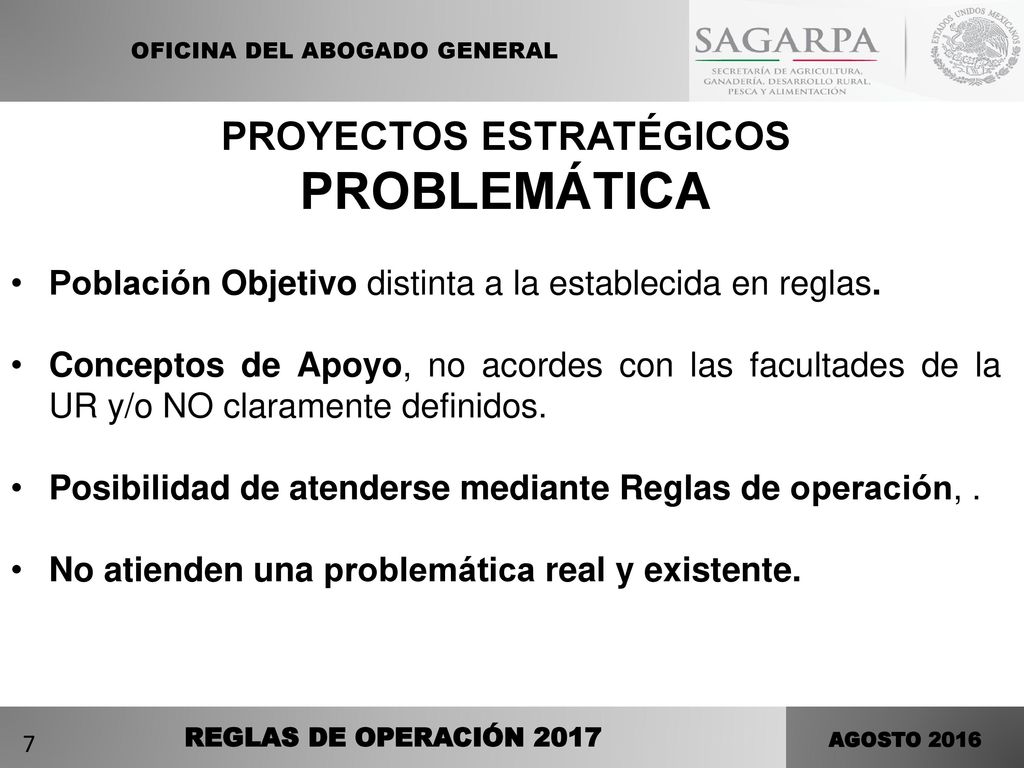 OFICINA DEL ABOGADO GENERAL

SAGARPA
SECRETARÍA DE AGRICULTURA, GANADERÍA, DESARROLLO RURAL, PESCA Y ALIMENTACIÓN

ESTADOS UNIDOS MEXICANOS

PROYECTOS ESTRATÉGICOS
PROBLEMÁTICA

• Población Objetivo distinta a la establecida en reglas.

• Conceptos de Apoyo, no acordes con las facultades de la UR y/o NO claramente definidos.

• Posibilidad de atenderse mediante Reglas de operación, .

• No atienden una problemática real y existente.

7

REGLAS DE OPERACIÓN 2017

AGOSTO 2016